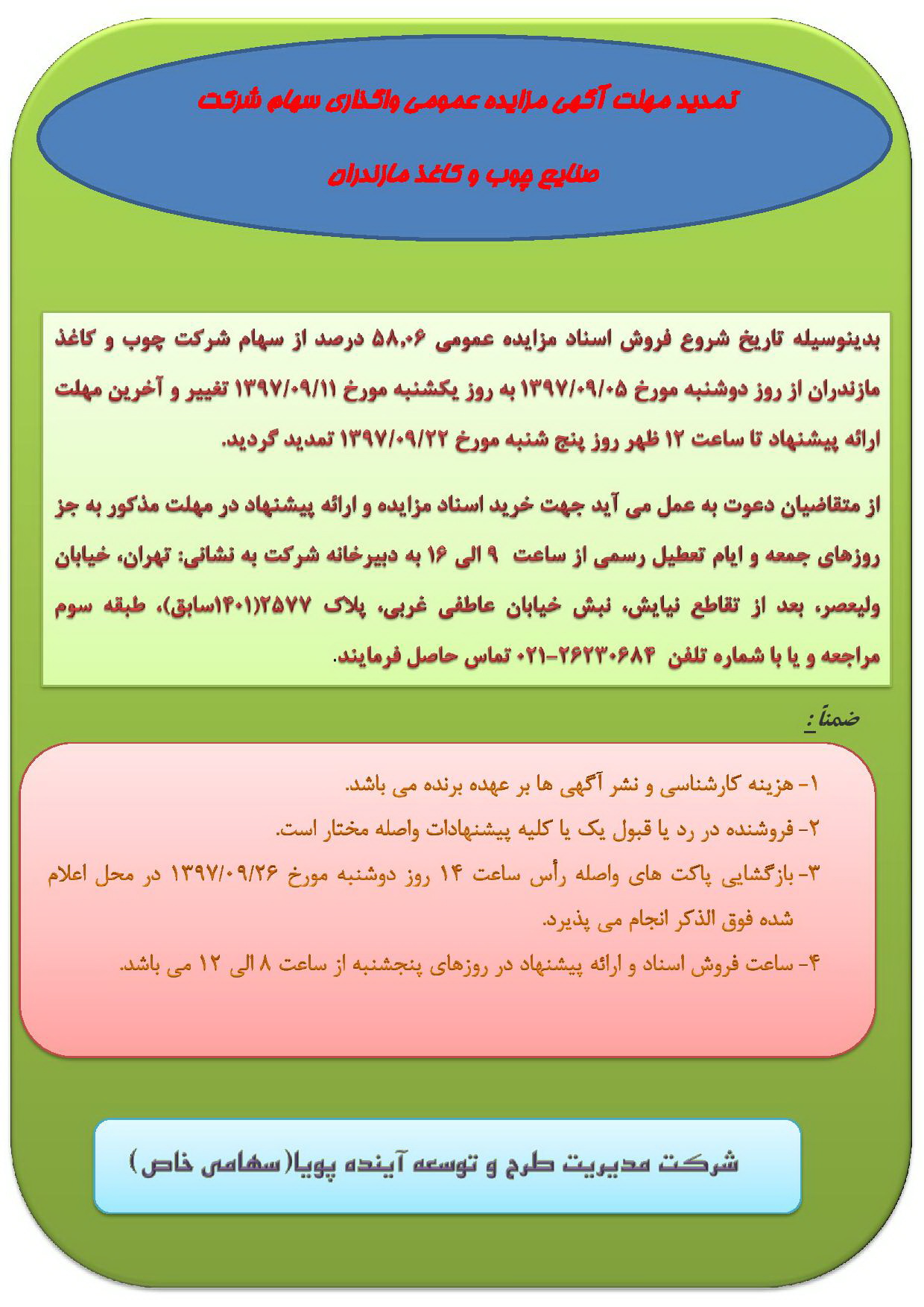 تمدید مهلت آگهی مزایده عمومی واگذاری سهام شرکت

صنایع چوب و کاغذ مازندران

بدینوسیله تاریخ شروع فروش اسناد مزایده عمومی ۵۸،۰۶ درصد از سهام شرکت چوب و کاغذ مازندران از روز دوشنبه مورخ ۱۳۹۷/۰۹/۰۵ به روز یکشنبه مورخ ۱۳۹۷/۰۹/۱۱ تغییر و آخرین مهلت ارائه پیشنهاد تا ساعت ۱۲ ظهر روز پنج شنبه مورخ ۱۳۹۷/۰۹/۲۲ تمدید گردید.

از متقاضیان دعوت به عمل می آید جهت خرید اسناد مزایده و ارائه پیشنهاد در مهلت مذکور به جز روزهای جمعه و ایام تعطیل رسمی از ساعت ۹ الی ۱۶ به دبیرخانه شرکت به نشانی: تهران، خیابان ولیعصر، بعد از تقاطع نیایش، نبش خیابان عاطفی غربی، پلاک ۲۵۷۷(۱۴۰۱سابق)، طبقه سوم مراجعه و یا با شماره تلفن ۲۶۲۳۰۶۸۴-۰۲۱ تماس حاصل فرمایند.

ضمناً:

۱- هزینه کارشناسی و نشر آگهی ها بر عهده برنده می باشد.
۲- فروشنده در رد یا قبول یک یا کلیه پیشنهادات واصله مختار است.
۳- بازگشایی پاکت های واصله رأس ساعت ۱۴ روز دوشنبه مورخ ۱۳۹۷/۰۹/۲۶ در محل اعلام شده فوق الذکر انجام می پذیرد.
۴- ساعت فروش اسناد و ارائه پیشنهاد در روزهای پنجشنبه از ساعت ۸ الی ۱۲ می باشد.

شرکت مدیریت طرح و توسعه آینده پویا(سهامی خاص)